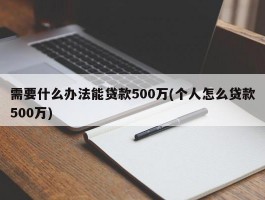 需要什么办法能贷款500万(个人怎么贷款500万)